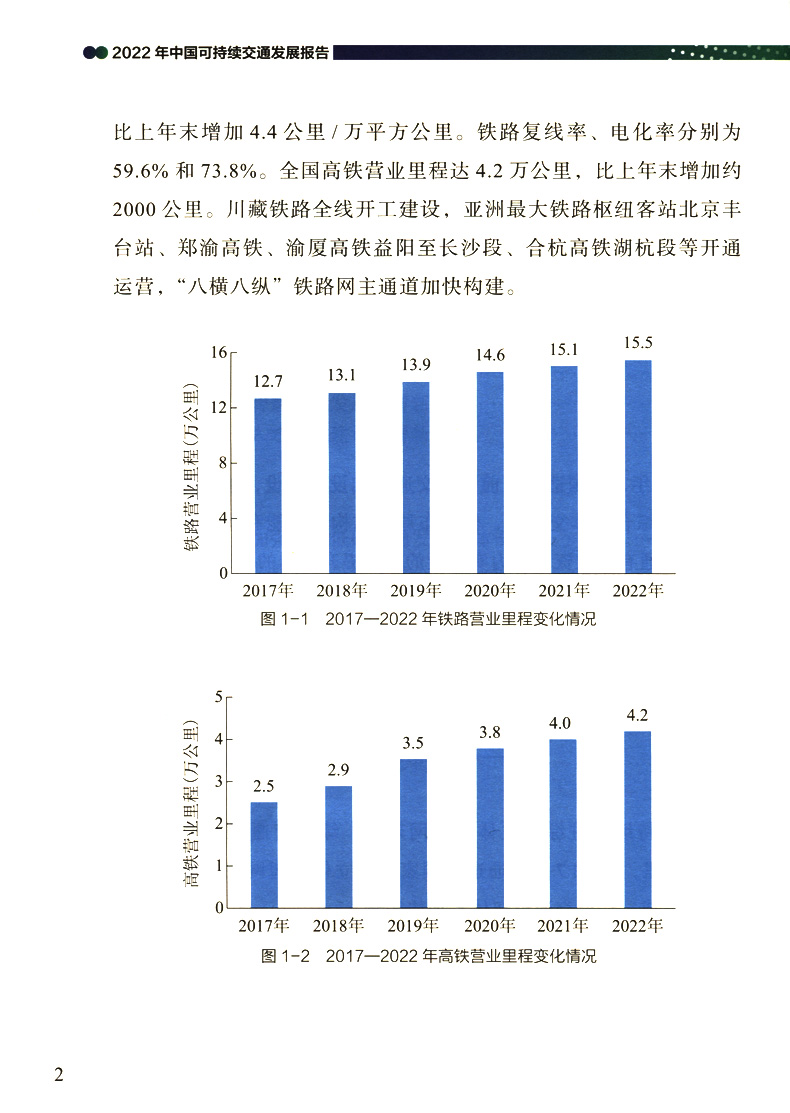 2022 年中国可持续交通发展报告

比上年末增加 4.4 公里 / 万平方公里。铁路复线率、电化率分别为 59.6% 和 73.8%。全国高铁营业里程达 4.2 万公里，比上年末增加约 2000 公里。川藏铁路全线开工建设，亚洲最大铁路枢纽客站北京丰台站、郑渝高铁、渝厦高铁益阳至长沙段、合杭高铁湖杭段等开通运营，“八横八纵”铁路网主通道加快构建。

铁路营业里程（万公里）
16
12
8
4
0
12.7
13.1
13.9
14.6
15.1
15.5
2017年
2018年
2019年
2020年
2021年
2022年

图 1-1　2017—2022 年铁路营业里程变化情况

高铁营业里程（万公里）
5
4
3
2
1
0
2.5
2.9
3.5
3.8
4.0
4.2
2017年
2018年
2019年
2020年
2021年
2022年

图 1-2　2017—2022 年高铁营业里程变化情况

2